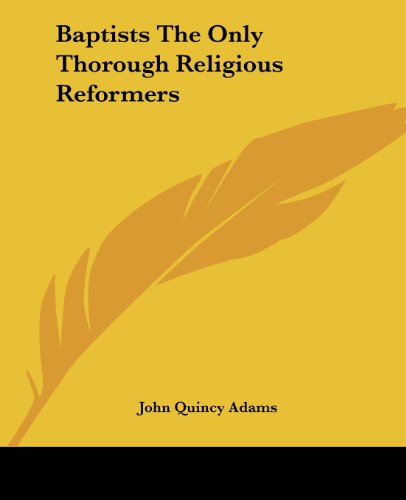 Baptists The Only Thorough Religious Reformers

John Quincy Adams